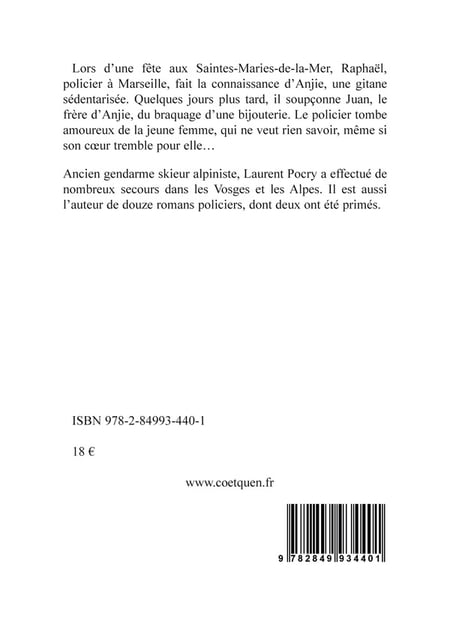 Lors d'une fête aux Saintes-Maries-de-la-Mer, Raphaël, policier à Marseille, fait la connaissance d'Anjie, une gitane sédentarisée. Quelques jours plus tard, il soupçonne Juan, le frère d'Anjie, du braquage d'une bijouterie. Le policier tombe amoureux de la jeune femme, qui ne veut rien savoir, même si son cœur tremble pour elle…

Ancien gendarme skieur alpiniste, Laurent Pocry a effectué de nombreux secours dans les Vosges et les Alpes. Il est aussi l'auteur de douze romans policiers, dont deux ont été primés.

ISBN 978-2-84993-440-1

18 €

www.coetquen.fr

9 782849 934401